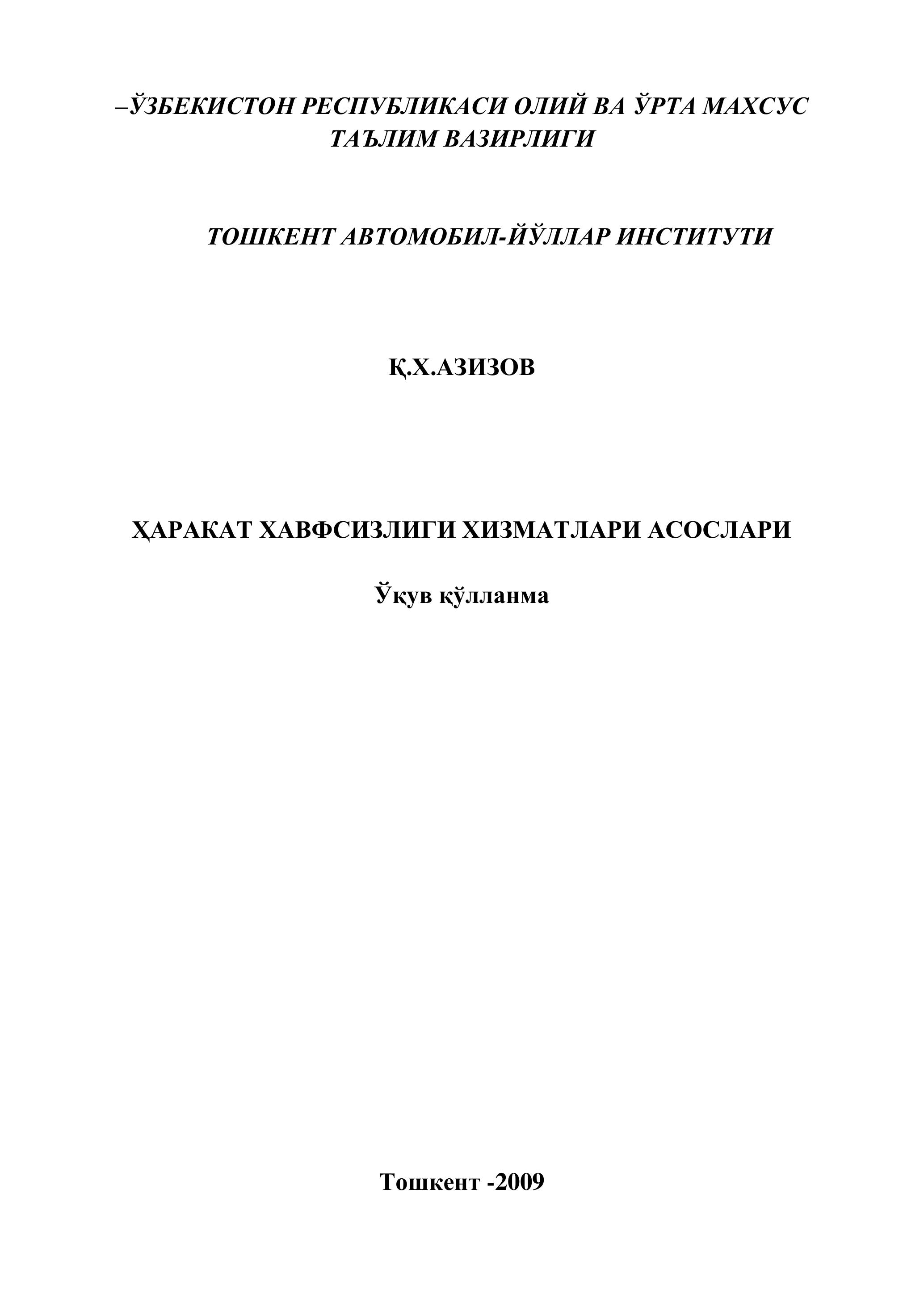 –ЎЗБЕКИСТОН РЕСПУБЛИКАСИ ОЛИЙ ВА ЎРТА МАХСУС ТАЪЛИМ ВАЗИРЛИГИ

ТОШКЕНТ АВТОМОБИЛ-ЙЎЛЛАР ИНСТИТУТИ

Қ.Х.АЗИЗОВ

ҲАРАКАТ ХАВФСИЗЛИГИ ХИЗМАТЛАРИ АСОСЛАРИ

Ўқув қўлланма

Тошкент -2009